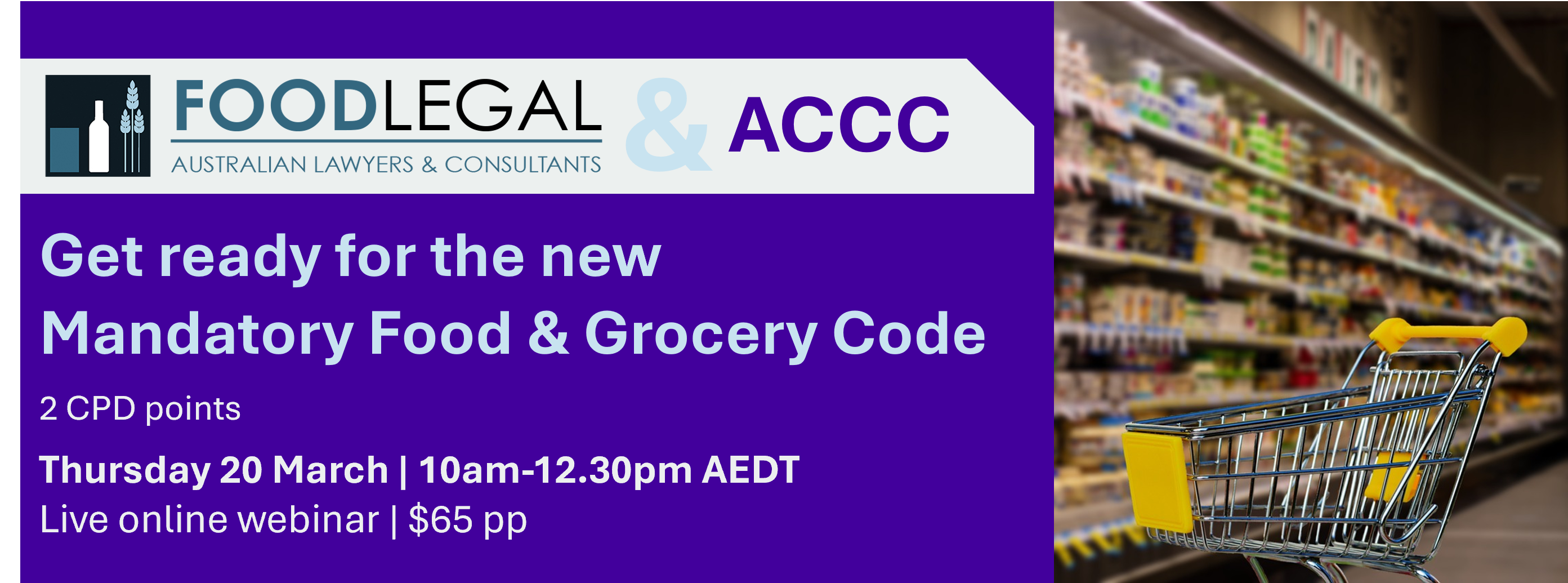 FOODLEGAL
AUSTRALIAN LAWYERS & CONSULTANTS

& ACCC

Get ready for the new Mandatory Food & Grocery Code

2 CPD points

Thursday 20 March | 10am-12.30pm AEDT
Live online webinar | $65 pp